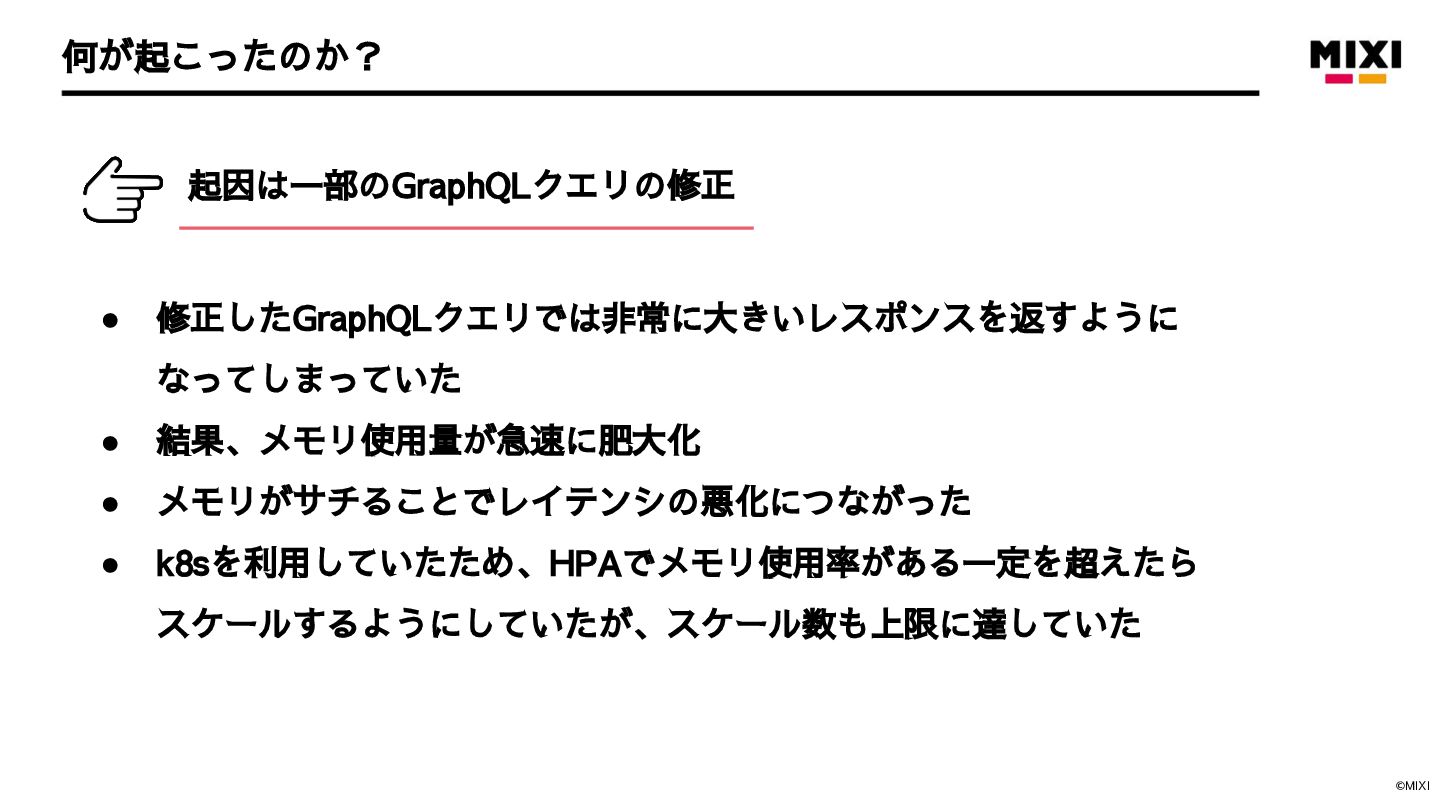 何が起こったのか？

MIXI

起因は一部のGraphQLクエリの修正

• 修正したGraphQLクエリでは非常に大きいレスポンスを返すようになってしまっていた
• 結果、メモリ使用量が急速に肥大化
• メモリがサチることでレイテンシの悪化につながった
• k8sを利用していたため、HPAでメモリ使用率がある一定を超えたらスケールするようにしていたが、スケール数も上限に達していた

©MIXI